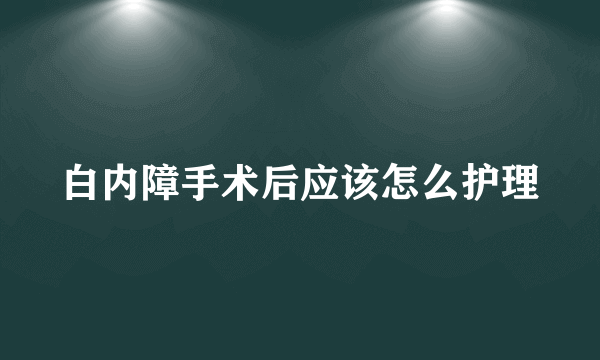 白内障手术后应该怎么护理